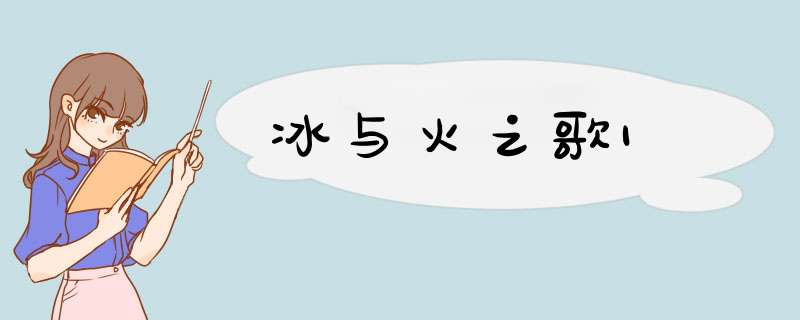 冰与火之歌1